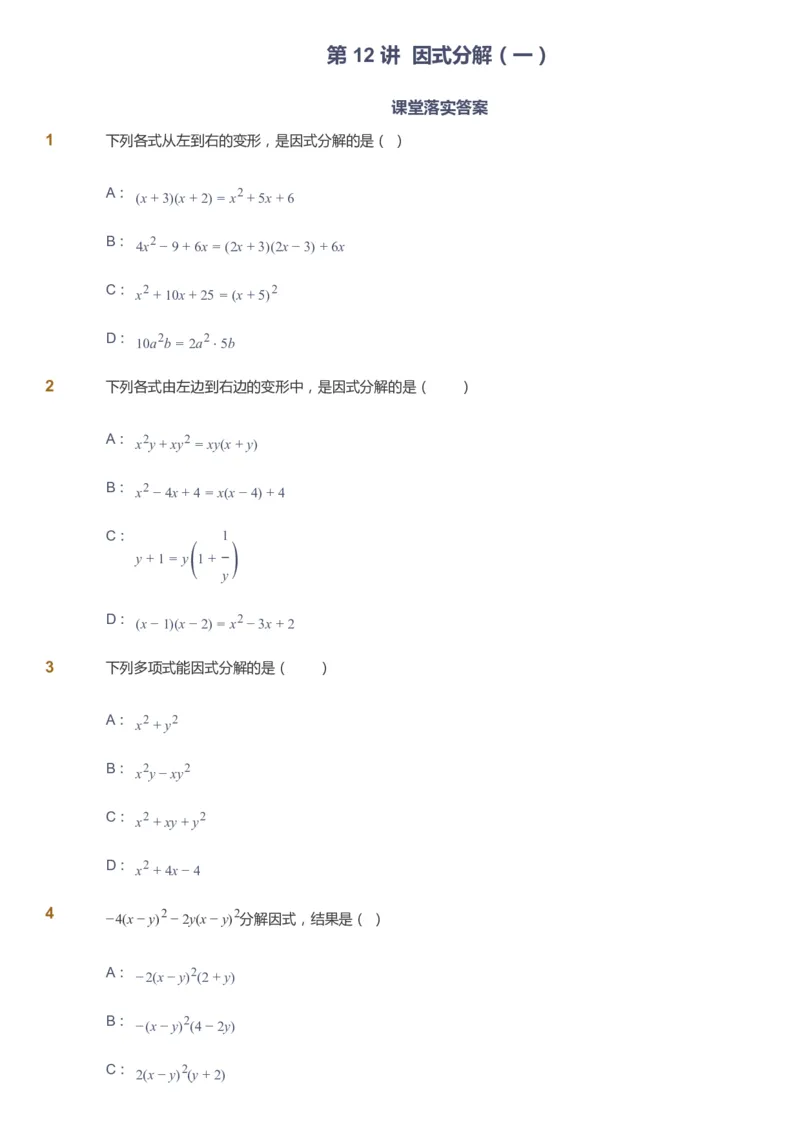 第 12 讲 因式分解（一）

课堂落实答案

1 下列各式从左到右的变形，是因式分解的是（ ）

A： $(x+3)(x+2)=x^2+5x+6$

B： $4x^2-9+6x=(2x+3)(2x-3)+6x$

C： $x^2+10x+25=(x+5)^2$

D： $10a^2b=2a^2\cdot 5b$

2 下列各式由左边到右边的变形中，是因式分解的是（ ）

A： $x^2y+xy^2=xy(x+y)$

B： $x^2-4x+4=x(x-4)+4$

C： $y+1=y\left(1+\frac{1}{y}\right)$

D： $(x-1)(x-2)=x^2-3x+2$

3 下列多项式能因式分解的是（ ）

A： $x^2+y^2$

B： $x^2y-xy^2$

C： $x^2+xy+y^2$

D： $x^2+4x-4$

4 $-4(x-y)^2-2y(x-y)^2$分解因式，结果是（ ）

A： $-2(x-y)^2(2+y)$

B： $-(x-y)^2(4-2y)$

C： $2(x-y)^2(y+2)$